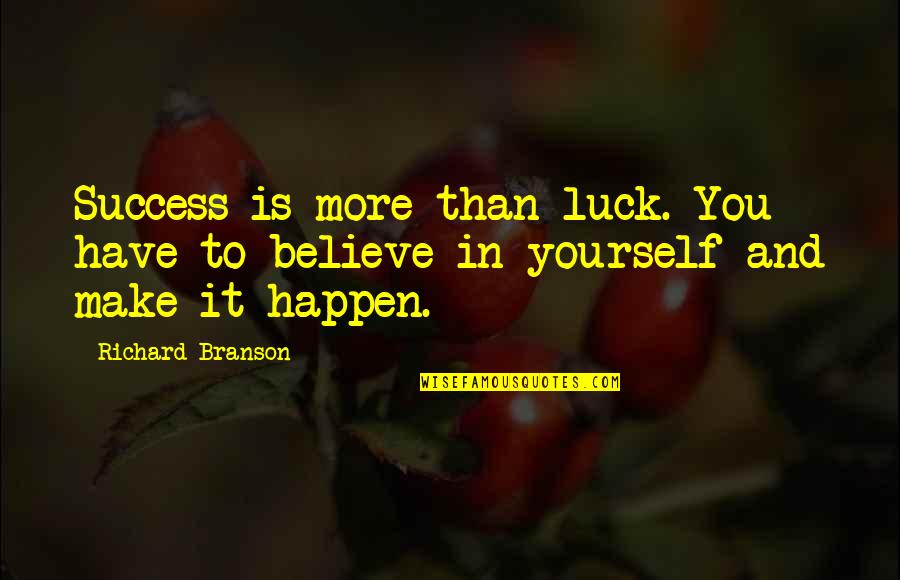 Success is more than luck. You have to believe in yourself and make it happen.

Richard Branson

WISEFAMOUSQUOTES.COM